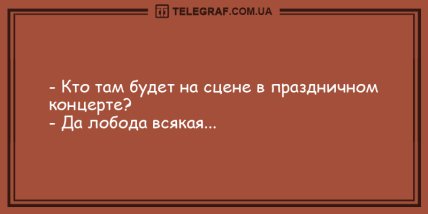 TELEGRAF.COM.UA

- Кто там будет на сцене в праздничном концерте?
- Да лобода всякая...